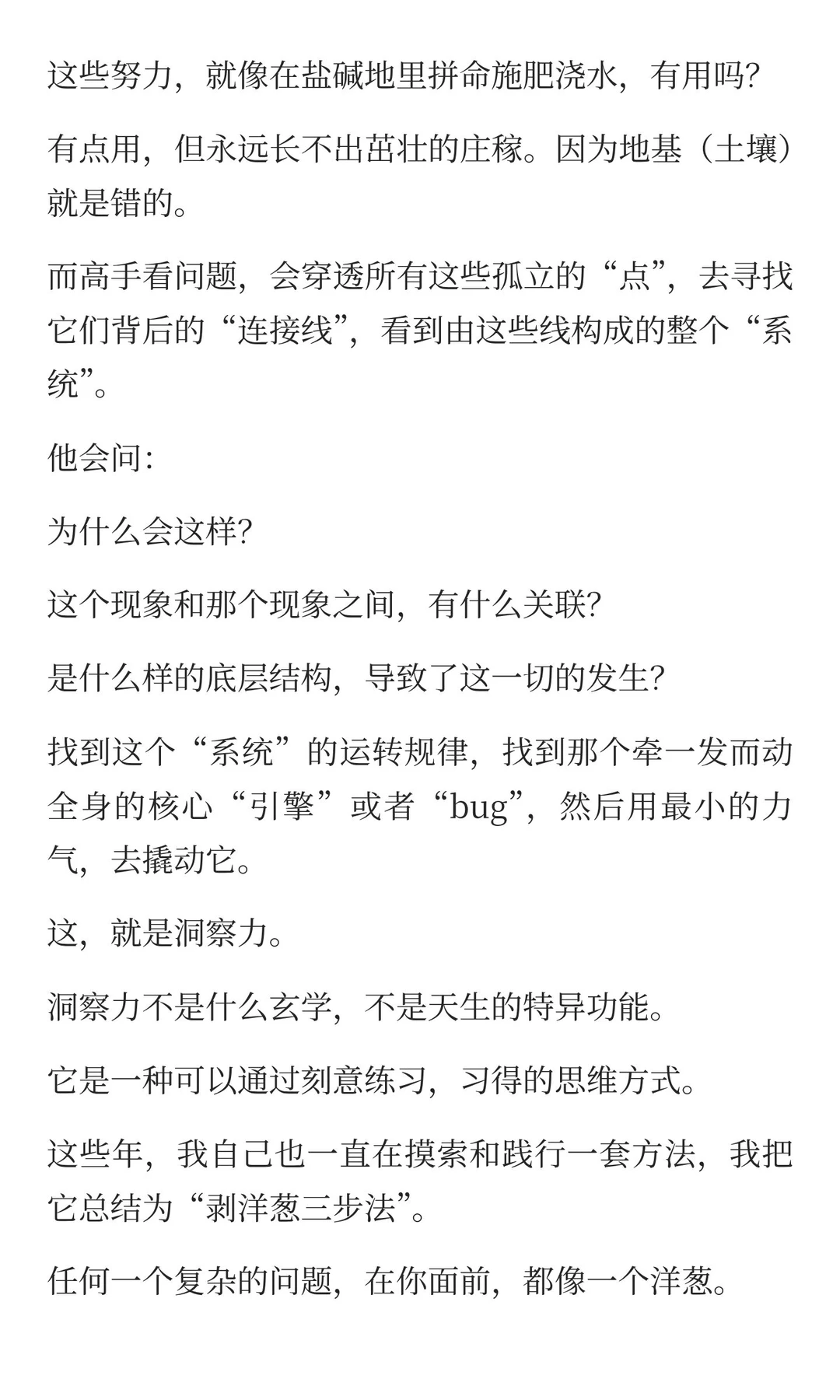 这些努力，就像在盐碱地里拼命施肥浇水，有用吗?

有点用，但永远长不出茁壮的庄稼。因为地基（土壤）就是错的。

而高手看问题，会穿透所有这些孤立的“点”，去寻找它们背后的“连接线”，看到由这些线构成的整个“系统”。

他会问:

为什么会这样?

这个现象和那个现象之间，有什么关联?

是什么样的底层结构，导致了这一切的发生?

找到这个“系统”的运转规律，找到那个牵一发而动全身的核心“引擎”或者“bug”，然后用最小的力气，去撬动它。

这，就是洞察力。

洞察力不是什么玄学，不是天生的特异功能。

它是一种可以通过刻意练习，习得的思维方式。

这些年，我自己也一直在摸索和践行一套方法，我把它总结为“剥洋葱三步法”。

任何一个复杂的问题，在你面前，都像一个洋葱。